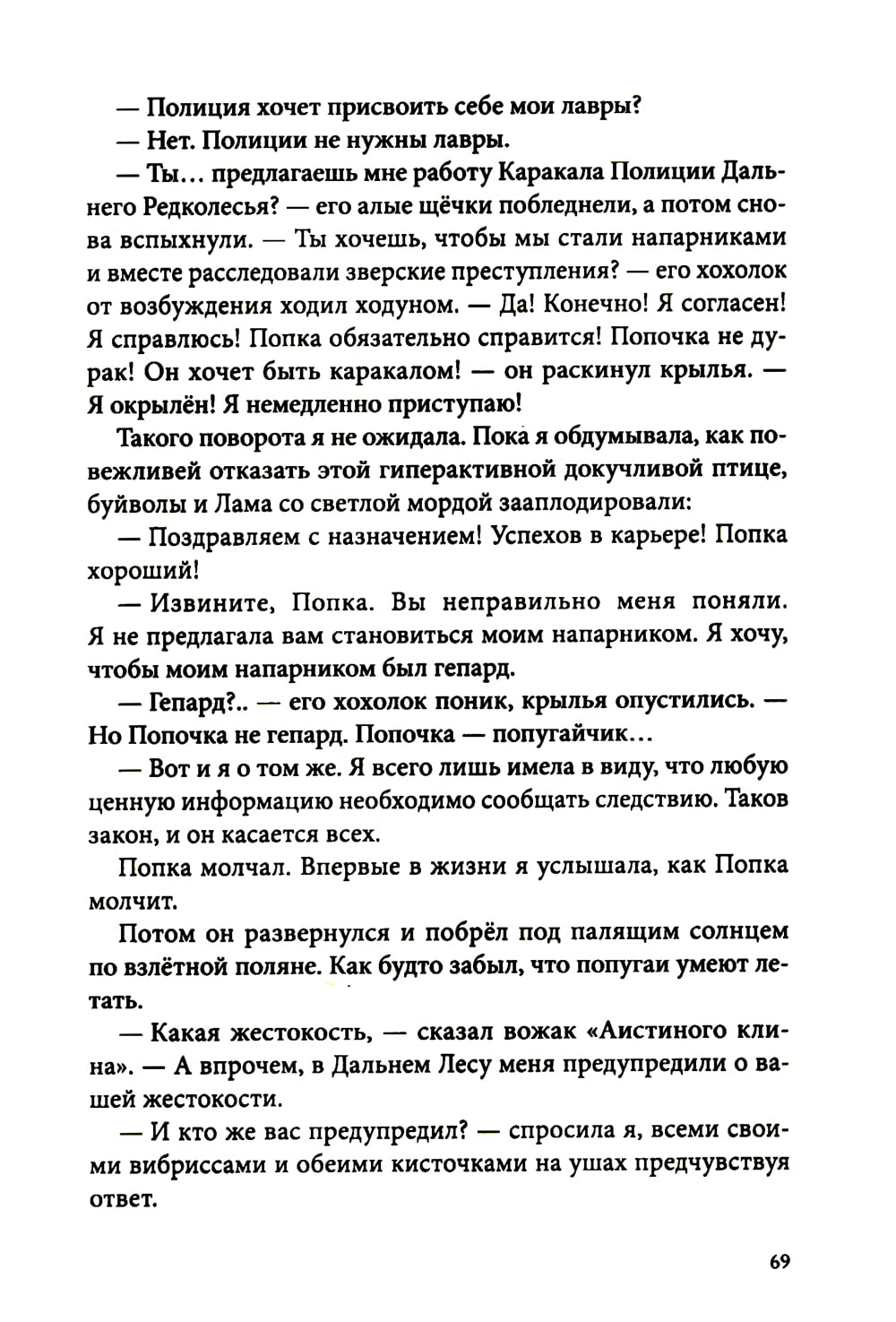 — Полиция хочет присвоить себе мои лавры?

— Нет. Полиции не нужны лавры.

— Ты… предлагаешь мне работу Каракала Полиции Дальнего Редколесья? — его алые щёчки побледнели, а потом снова вспыхнули. — Ты хочешь, чтобы мы стали напарниками и вместе расследовали зверские преступления? — его хохолок от возбуждения ходил ходуном. — Да! Конечно! Я согласен! Я справлюсь! Попка обязательно справится! Попочка не дурак! Он хочет быть каракалом! — он раскинул крылья. — Я окрылён! Я немедленно приступаю!

Такого поворота я не ожидала. Пока я обдумывала, как повежливей отказать этой гиперактивной докучливой птице, буйволы и Лама со светлой мордой зааплодировали:

— Поздравляем с назначением! Успехов в карьере! Попка хороший!

— Извините, Попка. Вы неправильно меня поняли. Я не предлагала вам становиться моим напарником. Я хочу, чтобы моим напарником был гепард.

— Гепард?.. — его хохолок поник, крылья опустились. — Но Попочка не гепард. Попочка — попугайчик…

— Вот и я о том же. Я всего лишь имела в виду, что любую ценную информацию необходимо сообщать следствию. Таков закон, и он касается всех.

Попка молчал. Впервые в жизни я услышала, как Попка молчит.

Потом он развернулся и побрёл под палящим солнцем по взлётной поляне. Как будто забыл, что попугаи умеют летать.

— Какая жестокость, — сказал вожак «Аистиного клина». — А впрочем, в Дальнем Лесу меня предупредили о вашей жестокости.

— И кто же вас предупредил? — спросила я, всеми своими вибриссами и обеими кисточками на ушах предчувствуя ответ.

69